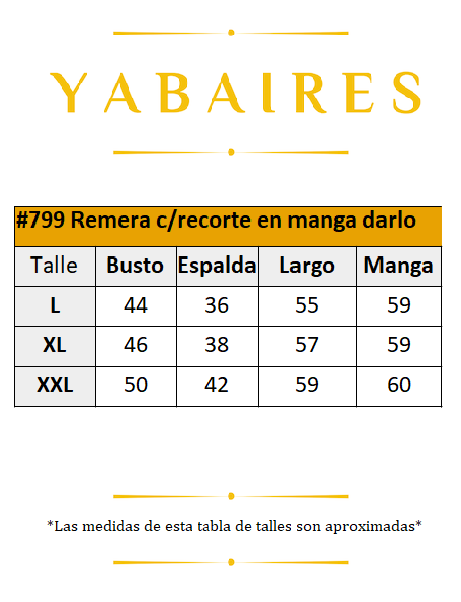 YABAIRES

#799 Remera c/recorte en manga darlo

| Talle | Busto | Espalda | Largo | Manga |
|---|---|---|---|---|
| L | 44 | 36 | 55 | 59 |
| XL | 46 | 38 | 57 | 59 |
| XXL | 50 | 42 | 59 | 60 |

*Las medidas de esta tabla de talles son aproximadas*